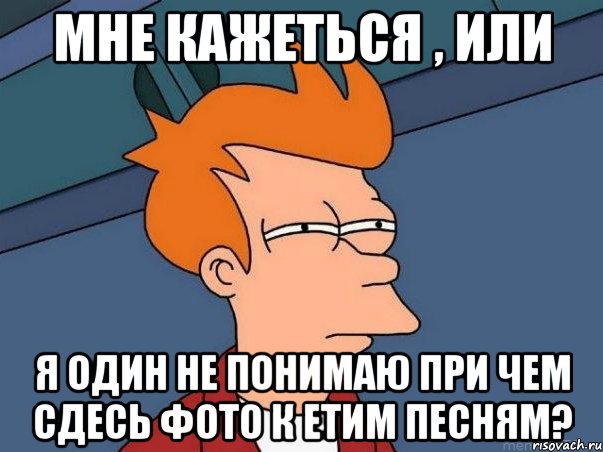 МНЕ КАЖЕТЬСЯ , ИЛИ

Я ОДИН НЕ ПОНИМАЮ ПРИ ЧЕМ СДЕСЬ ФОТО К ЕТИМ ПЕСНЯМ?

risovach.ru